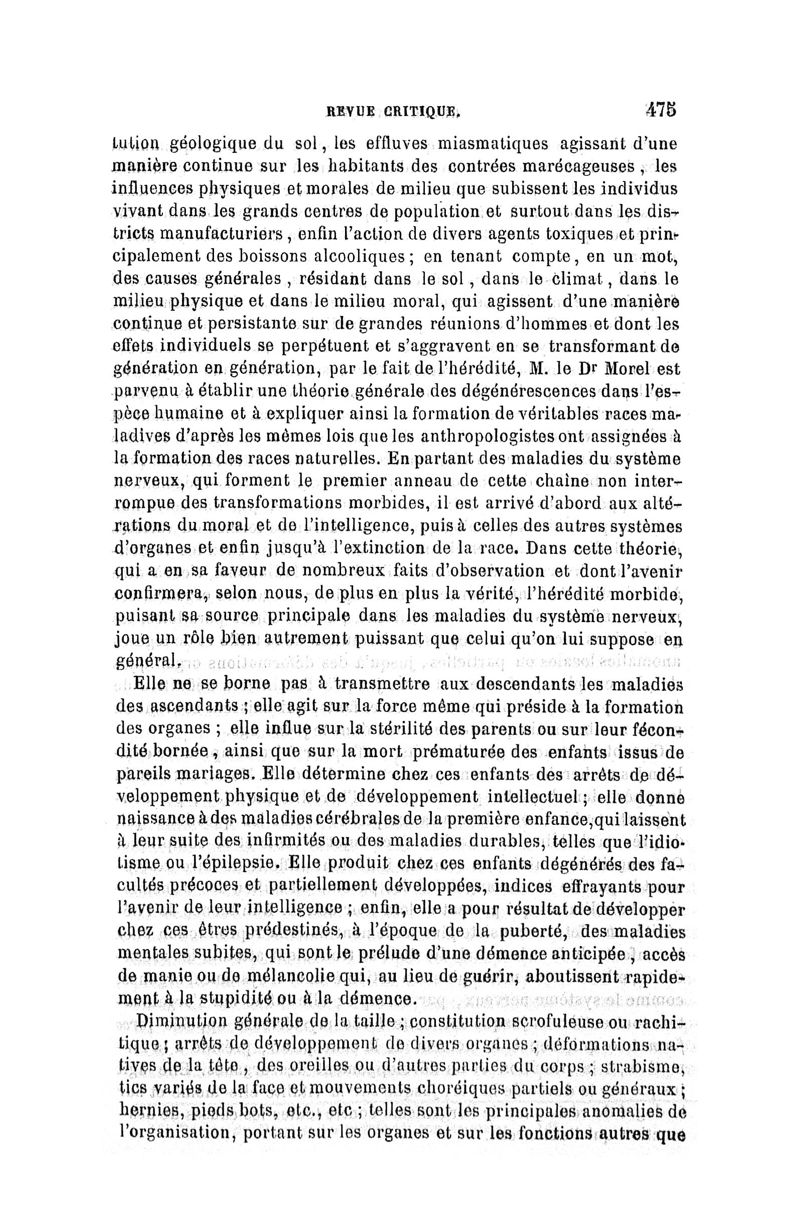 REVUE CRITIQUE. 475

tution géologique du sol, les effluves miasmatiques agissant d'une manière continue sur les habitants des contrées marécageuses, les influences physiques et morales de milieu que subissent les individus vivant dans les grands centres de population et surtout dans les districts manufacturiers, enfin l'action de divers agents toxiques et principalement des boissons alcooliques; en tenant compte, en un mot, des causes générales, résidant dans le sol, dans le climat, dans le milieu physique et dans le milieu moral, qui agissent d'une manière continue et persistante sur de grandes réunions d'hommes et dont les effets individuels se perpétuent et s'aggravent en se transformant de génération en génération, par le fait de l'hérédité, M. le Dr Morel est parvenu à établir une théorie générale des dégénérescences dans l'espèce humaine et à expliquer ainsi la formation de véritables races maladives d'après les mêmes lois que les anthropologistes ont assignées à la formation des races naturelles. En partant des maladies du système nerveux, qui forment le premier anneau de cette chaîne non interrompue des transformations morbides, il est arrivé d'abord aux altérations du moral et de l'intelligence, puis à celles des autres systèmes d'organes et enfin jusqu'à l'extinction de la race. Dans cette théorie, qui a en sa faveur de nombreux faits d'observation et dont l'avenir confirmera, selon nous, de plus en plus la vérité, l'hérédité morbide, puisant sa source principale dans les maladies du système nerveux, joue un rôle bien autrement puissant que celui qu'on lui suppose en général.

Elle ne se borne pas à transmettre aux descendants les maladies des ascendants; elle agit sur la force même qui préside à la formation des organes; elle influe sur la stérilité des parents ou sur leur fécondité bornée, ainsi que sur la mort prématurée des enfants issus de pareils mariages. Elle détermine chez ces enfants des arrêts de développement physique et de développement intellectuel; elle donne naissance à des maladies cérébrales de la première enfance, qui laissent à leur suite des infirmités ou des maladies durables, telles que l'idiotisme ou l'épilepsie. Elle produit chez ces enfants dégénérés des facultés précoces et partiellement développées, indices effrayants pour l'avenir de leur intelligence; enfin, elle a pour résultat de développer chez ces êtres prédestinés, à l'époque de la puberté, des maladies mentales subites, qui sont le prélude d'une démence anticipée, accès de manie ou de mélancolie qui, au lieu de guérir, aboutissent rapidement à la stupidité ou à la démence.

Diminution générale de la taille; constitution scrofuleuse ou rachitique; arrêts de développement de divers organes; déformations natives de la tête, des oreilles ou d'autres parties du corps; strabisme, tics variés de la face et mouvements choréiques partiels ou généraux; hernies, pieds bots, etc., etc; telles sont les principales anomalies de l'organisation, portant sur les organes et sur les fonctions autres que